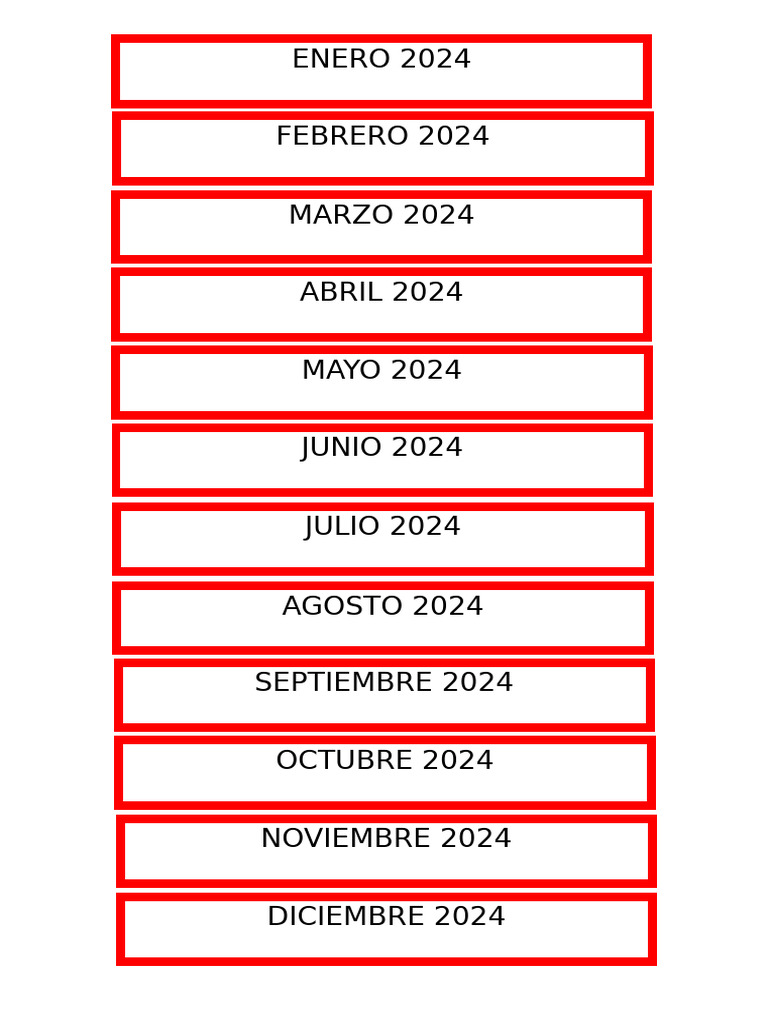 ENERO 2024

FEBRERO 2024

MARZO 2024

ABRIL 2024

MAYO 2024

JUNIO 2024

JULIO 2024

AGOSTO 2024

SEPTIEMBRE 2024

OCTUBRE 2024

NOVIEMBRE 2024

DICIEMBRE 2024